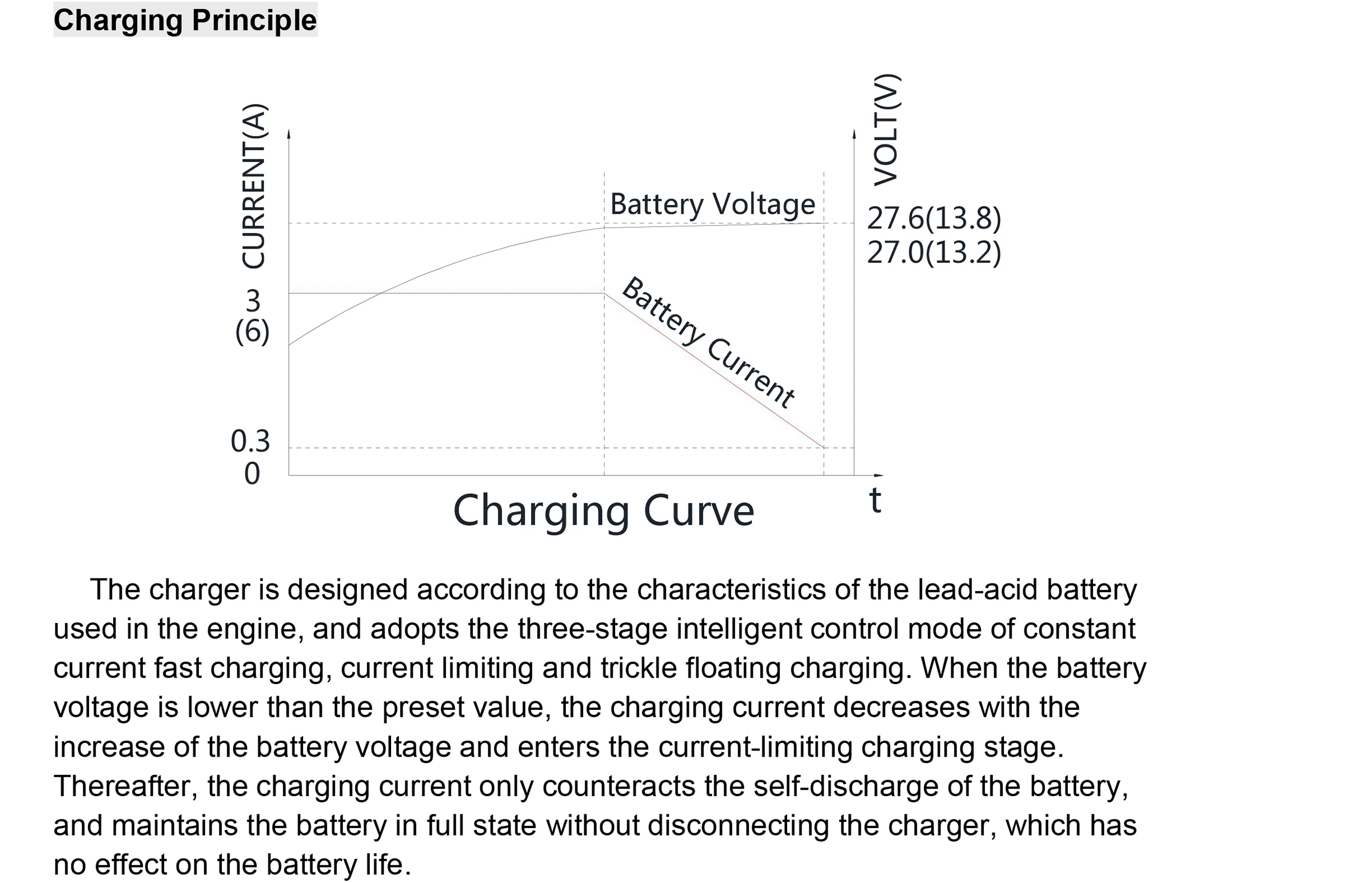 Charging Principle

CURRENT(A)

VOLT(V)

Battery Voltage

27.6(13.8)
27.0(13.2)

3
(6)

Battery Current

0.3
0

Charging Curve

t

The charger is designed according to the characteristics of the lead-acid battery used in the engine, and adopts the three-stage intelligent control mode of constant current fast charging, current limiting and trickle floating charging. When the battery voltage is lower than the preset value, the charging current decreases with the increase of the battery voltage and enters the current-limiting charging stage. Thereafter, the charging current only counteracts the self-discharge of the battery, and maintains the battery in full state without disconnecting the charger, which has no effect on the battery life.